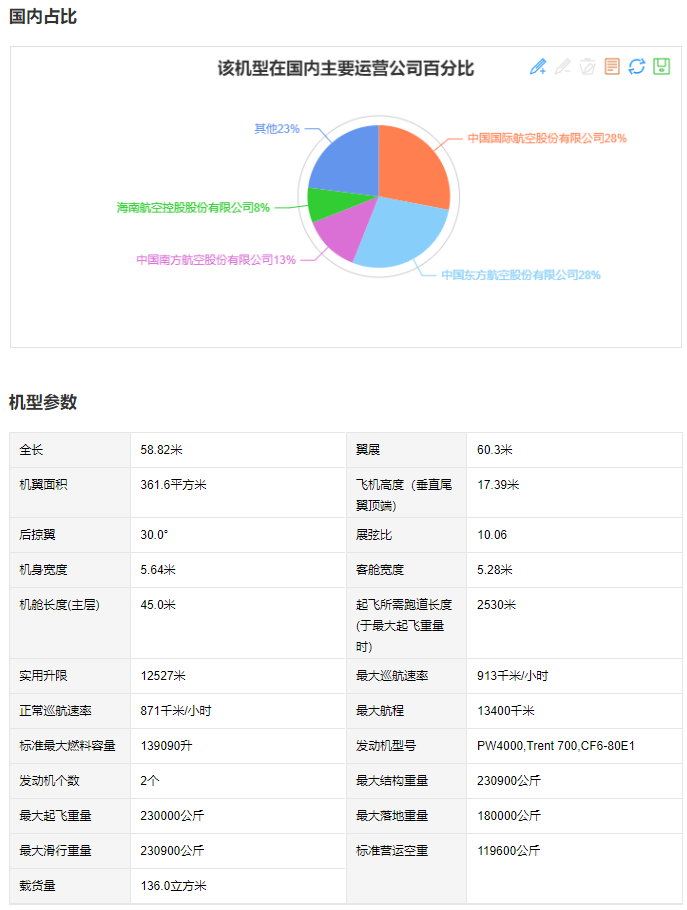 国内占比

该机型在国内主要运营公司百分比

其他23%
中国国际航空股份有限公司28%
海南航空控股股份有限公司8%
中国南方航空股份有限公司13%
中国东方航空股份有限公司28%

机型参数

| 全长 | 58.82米 | 翼展 | 60.3米 |
|---|---|---|---|
| 机翼面积 | 361.6平方米 | 飞机高度（垂直尾翼顶端） | 17.39米 |
| 后掠翼 | 30.0° | 展弦比 | 10.06 |
| 机身宽度 | 5.64米 | 客舱宽度 | 5.28米 |
| 机舱长度(主层) | 45.0米 | 起飞所需跑道长度(于最大起飞重量时) | 2530米 |
| 实用升限 | 12527米 | 最大巡航速率 | 913千米/小时 |
| 正常巡航速率 | 871千米/小时 | 最大航程 | 13400千米 |
| 标准最大燃料容量 | 139090升 | 发动机型号 | PW4000,Trent 700,CF6-80E1 |
| 发动机个数 | 2个 | 最大结构重量 | 230900公斤 |
| 最大起飞重量 | 230000公斤 | 最大落地重量 | 180000公斤 |
| 最大滑行重量 | 230900公斤 | 标准营运空重 | 119600公斤 |
| 载货量 | 136.0立方米 | | |